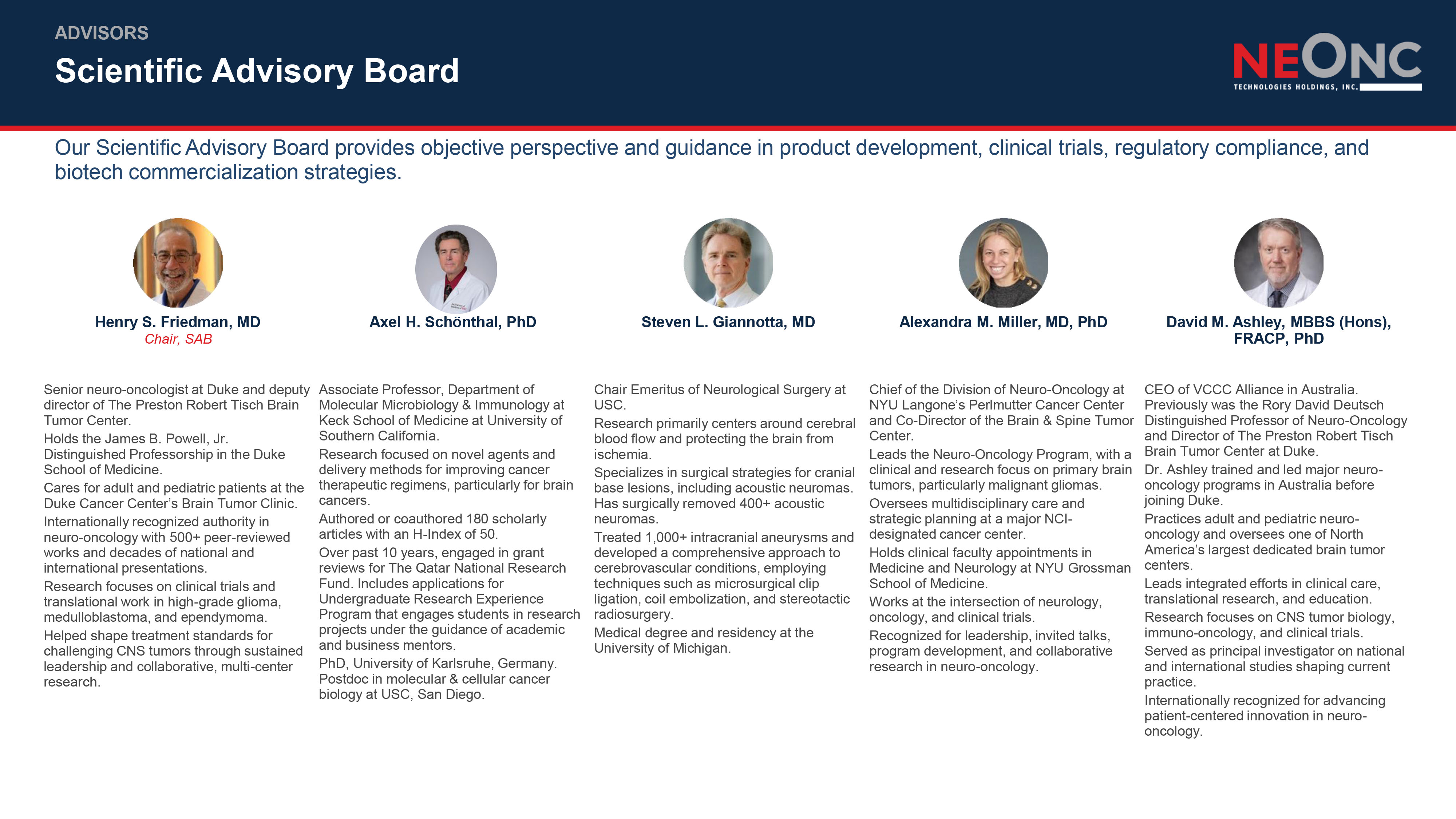 ADVISORS

Scientific Advisory Board

NEONC
TECHNOLOGIES HOLDINGS, INC.

Our Scientific Advisory Board provides objective perspective and guidance in product development, clinical trials, regulatory compliance, and biotech commercialization strategies.

Henry S. Friedman, MD
Chair, SAB

Senior neuro-oncologist at Duke and deputy director of The Preston Robert Tisch Brain Tumor Center.

Holds the James B. Powell, Jr. Distinguished Professorship in the Duke School of Medicine.

Cares for adult and pediatric patients at the Duke Cancer Center's Brain Tumor Clinic.

Internationally recognized authority in neuro-oncology with 500+ peer-reviewed works and decades of national and international presentations.

Research focuses on clinical trials and translational work in high-grade glioma, medulloblastoma, and ependymoma.

Helped shape treatment standards for challenging CNS tumors through sustained leadership and collaborative, multi-center research.

Axel H. Schönthal, PhD

Associate Professor, Department of Molecular Microbiology & Immunology at Keck School of Medicine at University of Southern California.

Research focused on novel agents and delivery methods for improving cancer therapeutic regimens, particularly for brain cancers.

Authored or coauthored 180 scholarly articles with an H-Index of 50.

Over past 10 years, engaged in grant reviews for The Qatar National Research Fund. Includes applications for Undergraduate Research Experience Program that engages students in research projects under the guidance of academic and business mentors.

PhD, University of Karlsruhe, Germany. Postdoc in molecular & cellular cancer biology at USC, San Diego.

Steven L. Giannotta, MD

Chair Emeritus of Neurological Surgery at USC.

Research primarily centers around cerebral blood flow and protecting the brain from ischemia.

Specializes in surgical strategies for cranial base lesions, including acoustic neuromas. Has surgically removed 400+ acoustic neuromas.

Treated 1,000+ intracranial aneurysms and developed a comprehensive approach to cerebrovascular conditions, employing techniques such as microsurgical clip ligation, coil embolization, and stereotactic radiosurgery.

Medical degree and residency at the University of Michigan.

Alexandra M. Miller, MD, PhD

Chief of the Division of Neuro-Oncology at NYU Langone's Perlmutter Cancer Center and Co-Director of the Brain & Spine Tumor Center.

Leads the Neuro-Oncology Program, with a clinical and research focus on primary brain tumors, particularly malignant gliomas.

Oversees multidisciplinary care and strategic planning at a major NCI-designated cancer center.

Holds clinical faculty appointments in Medicine and Neurology at NYU Grossman School of Medicine.

Works at the intersection of neurology, oncology, and clinical trials.

Recognized for leadership, invited talks, program development, and collaborative research in neuro-oncology.

David M. Ashley, MBBS (Hons), FRACP, PhD

CEO of VCCC Alliance in Australia. Previously was the Rory David Deutsch Distinguished Professor of Neuro-Oncology and Director of The Preston Robert Tisch Brain Tumor Center at Duke.

Dr. Ashley trained and led major neuro-oncology programs in Australia before joining Duke.

Practices adult and pediatric neuro-oncology and oversees one of North America's largest dedicated brain tumor centers.

Leads integrated efforts in clinical care, translational research, and education.

Research focuses on CNS tumor biology, immuno-oncology, and clinical trials.

Served as principal investigator on national and international studies shaping current practice.

Internationally recognized for advancing patient-centered innovation in neuro-oncology.